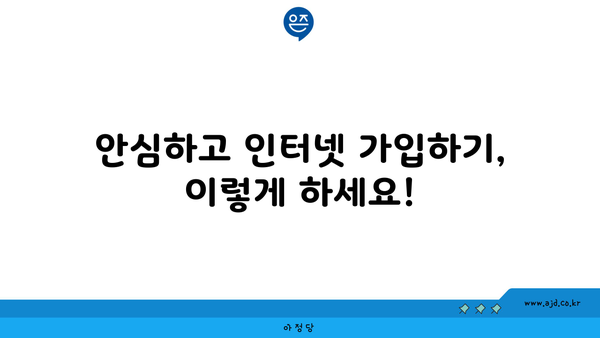 은즈

안심하고 인터넷 가입하기, 이렇게 하세요!

www.ajd.co.kr

아정당